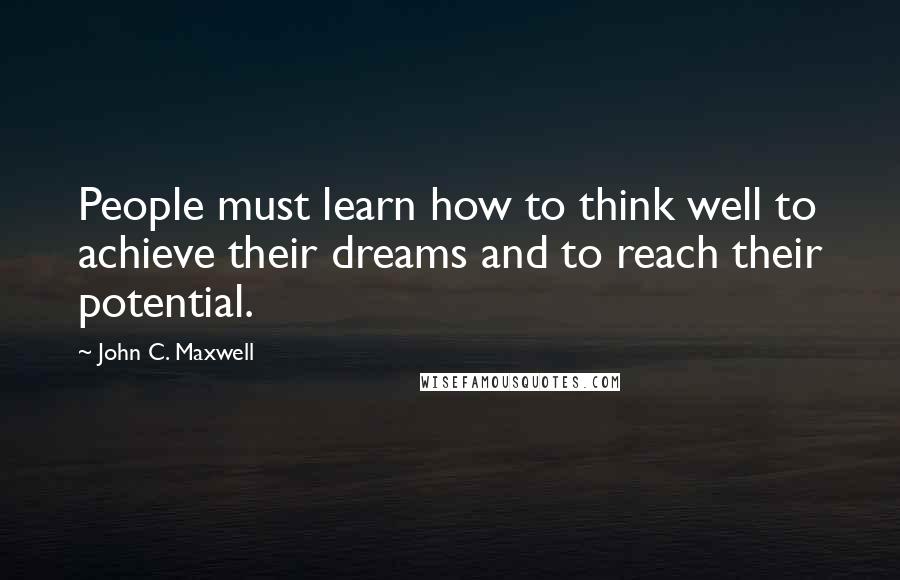 People must learn how to think well to achieve their dreams and to reach their potential.

~ John C. Maxwell

WISEFAMOUSQUOTES.COM